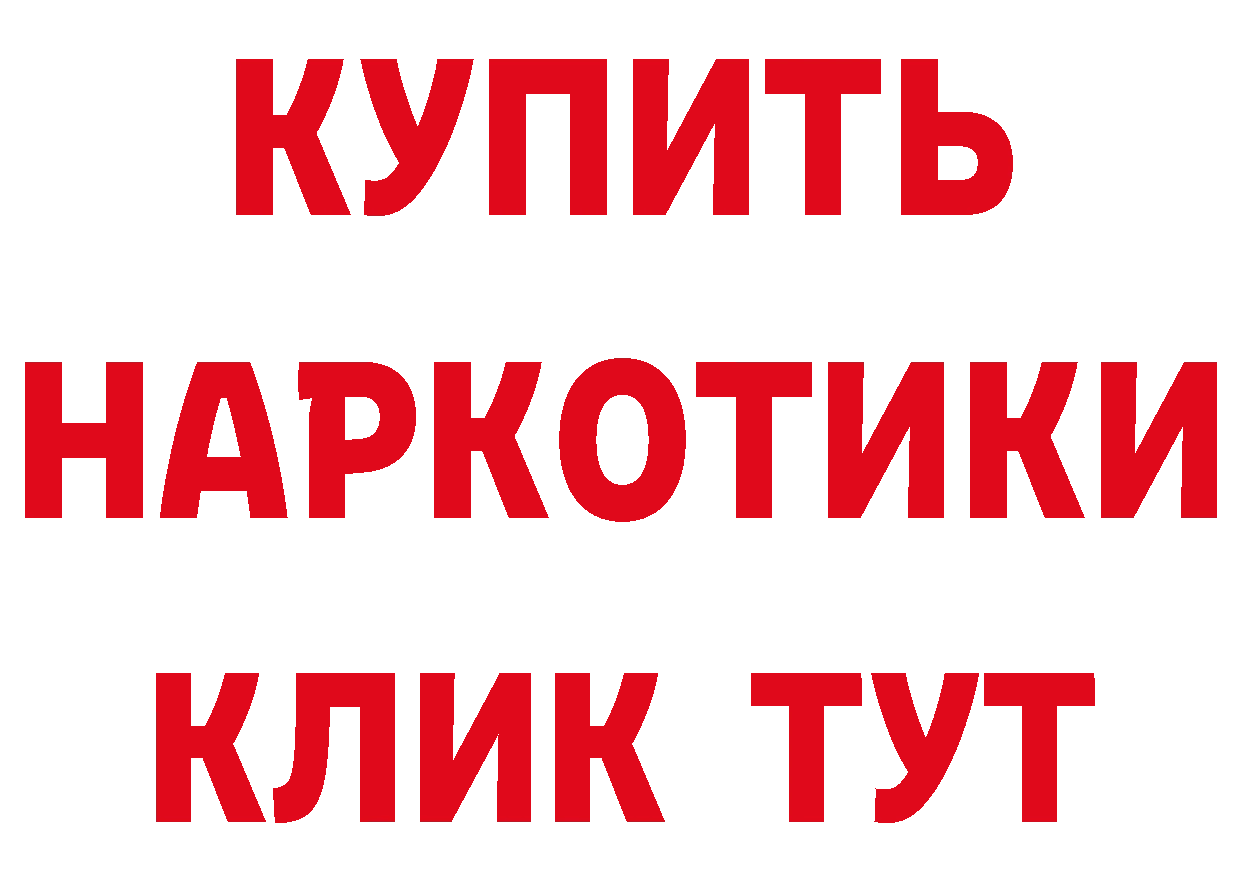 КУПИТЬ НАРКОТИКИ КЛИК ТУТ